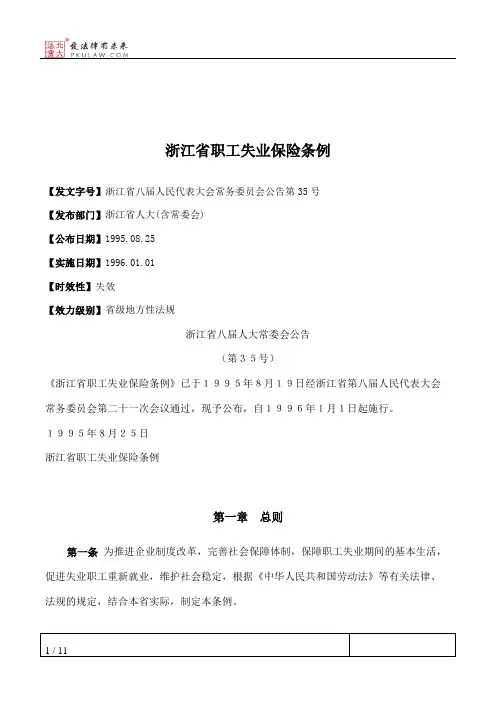 北大法宝 发法律有未来 PKULAW.COM

浙江省职工失业保险条例

【发文字号】浙江省八届人民代表大会常务委员会公告第35号

【发布部门】浙江省人大(含常委会)

【公布日期】1995.08.25

【实施日期】1996.01.01

【时效性】失效

【效力级别】省级地方性法规

浙江省八届人大常委会公告

（第３５号）

《浙江省职工失业保险条例》已于１９９５年８月１９日经浙江省第八届人民代表大会常务委员会第二十一次会议通过，现予公布，自１９９６年１月１日起施行。

１９９５年８月２５日

浙江省职工失业保险条例

第一章　总则

第一条 为推进企业制度改革，完善社会保障体制，保障职工失业期间的基本生活，促进失业职工重新就业，维护社会稳定，根据《中华人民共和国劳动法》等有关法律、法规的规定，结合本省实际，制定本条例。

1 / 11